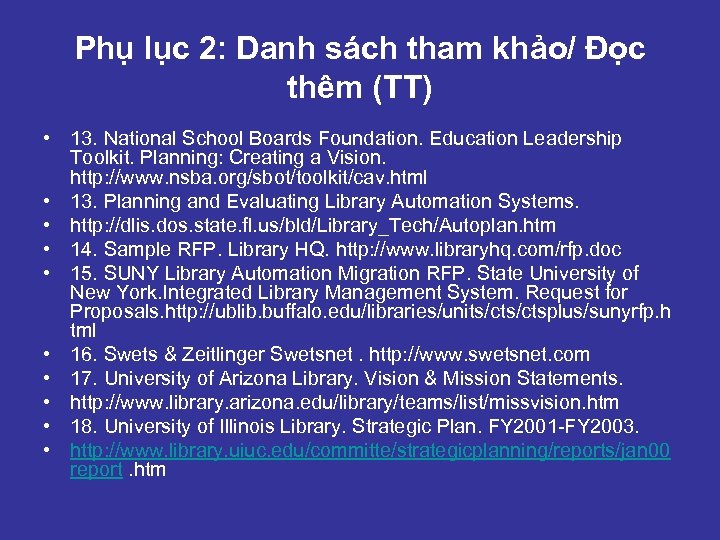 Phụ lục 2: Danh sách tham khảo/ Đọc thêm (TT)

• 13. National School Boards Foundation. Education Leadership Toolkit. Planning: Creating a Vision. http://www.nsba.org/sbot/toolkit/cav.html
• 13. Planning and Evaluating Library Automation Systems.
• http://dlis.dos.state.fl.us/bld/Library_Tech/Autoplan.htm
• 14. Sample RFP. Library HQ. http://www.libraryhq.com/rfp.doc
• 15. SUNY Library Automation Migration RFP. State University of New York.Integrated Library Management System. Request for Proposals.http://ublib.buffalo.edu/libraries/units/cts/ctsplus/sunyrfp.html
• 16. Swets & Zeitlinger Swetsnet . http://www.swetsnet.com
• 17. University of Arizona Library. Vision & Mission Statements.
• http://www.library.arizona.edu/library/teams/list/missvision.htm
• 18. University of Illinois Library. Strategic Plan. FY2001-FY2003.
• http://www.library.uiuc.edu/committe/strategicplanning/reports/jan00report .htm